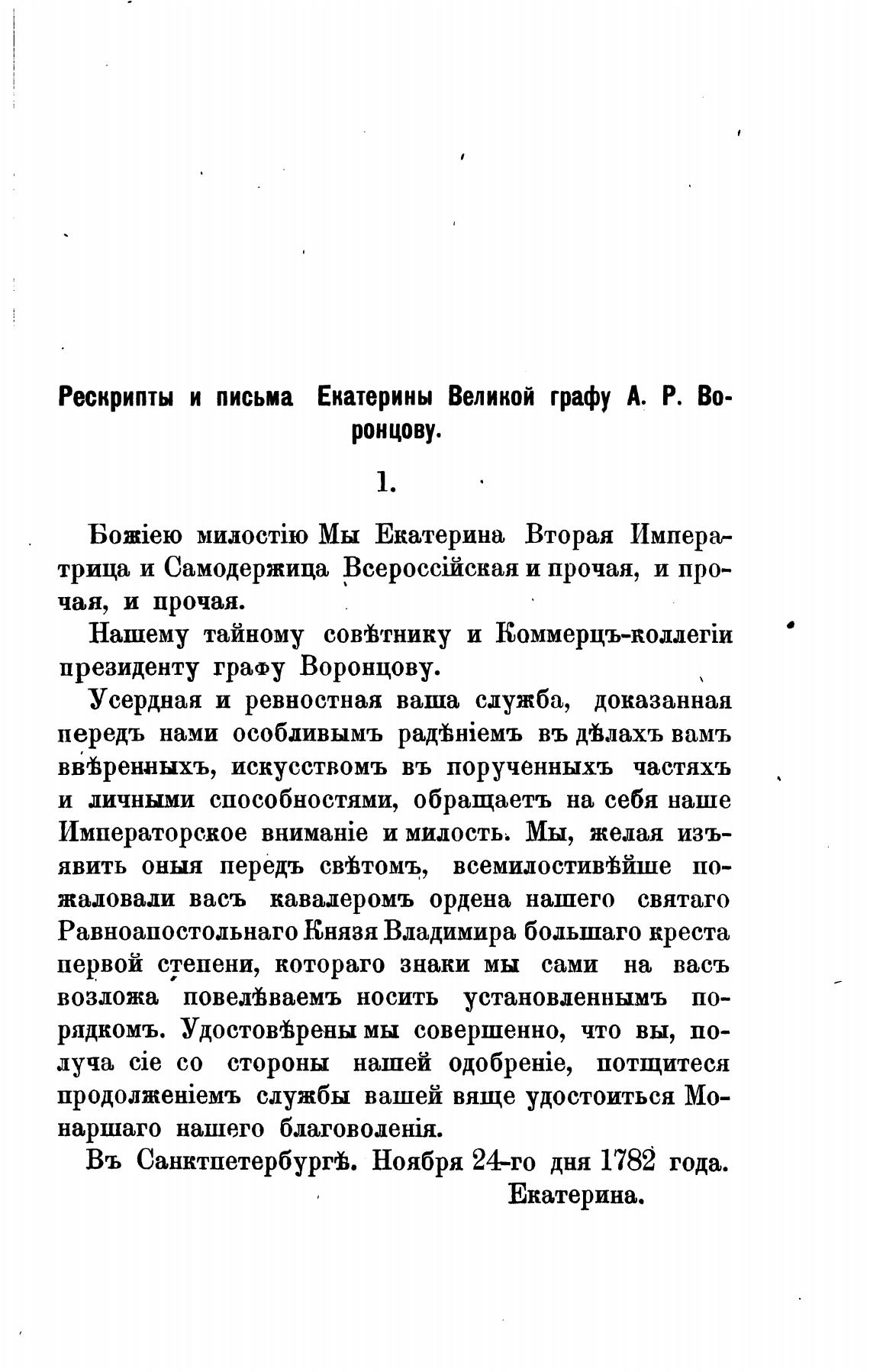 Рескрипты и письма Екатерины Великой графу А. Р. Воронцову.

1.

Божіею милостію Мы Екатерина Вторая Императрица и Самодержица Всероссійская и прочая, и прочая, и прочая.

Нашему тайному совѣтнику и Коммерцъ-коллегіи президенту графу Воронцову.

Усердная и ревностная ваша служба, доказанная передъ нами особливымъ радѣніемъ въ дѣлахъ вамъ ввѣренныхъ, искусствомъ въ порученныхъ частяхъ и личными способностями, обращаетъ на себя наше Императорское вниманіе и милость. Мы, желая изъявить оныя передъ свѣтомъ, всемилостивѣйше пожаловали васъ кавалеромъ ордена нашего святаго Равноапостольнаго Князя Владиміра большаго креста первой степени, котораго знаки мы сами на васъ возложа повелѣваемъ носить установленнымъ порядкомъ. Удостовѣрены мы совершенно, что вы, получа сіе со стороны нашей одобреніе, потщитеся продолженіемъ службы вашей вяще удостоиться Монаршаго нашего благоволенія.

Въ Санктпетербургѣ. Ноября 24-го дня 1782 года.

Екатерина.